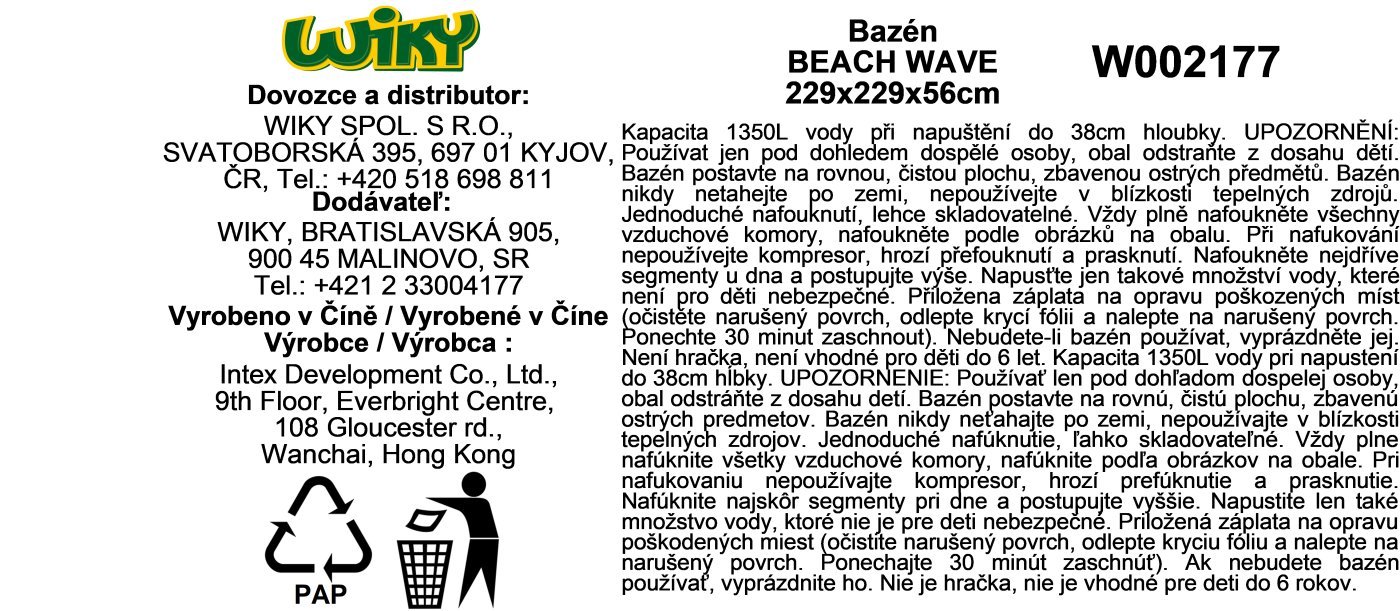 WIKY

Dovozce a distributor:

WIKY SPOL. S R.O.,
SVATOBORSKÁ 395, 697 01 KYJOV,
ČR, Tel.: +420 518 698 811

Dodávateľ:

WIKY, BRATISLAVSKÁ 905,
900 45 MALINOVO, SR
Tel.: +421 2 33004177

Vyrobeno v Číně / Vyrobené v Číne

Výrobce / Výrobca :

Intex Development Co., Ltd.,
9th Floor, Everbright Centre,
108 Gloucester rd.,
Wanchai, Hong Kong

PAP

Bazén
BEACH WAVE
229x229x56cm

W002177

Kapacita 1350L vody při napuštění do 38cm hloubky. UPOZORNĚNÍ: Používat jen pod dohledem dospělé osoby, obal odstraňte z dosahu dětí. Bazén postavte na rovnou, čistou plochu, zbavenou ostrých předmětů. Bazén nikdy netahejte po zemi, nepoužívejte v blízkosti tepelných zdrojů. Jednoduché nafouknutí, lehce skladovatelné. Vždy plně nafoukněte všechny vzduchové komory, nafoukněte podle obrázků na obalu. Při nafukování nepoužívejte kompresor, hrozí přefouknutí a prasknutí. Nafoukněte nejdříve segmenty u dna a postupujte výše. Napusťte jen takové množství vody, které není pro děti nebezpečné. Přiložena záplata na opravu poškozených míst (očistěte narušený povrch, odlepte krycí fólii a nalepte na narušený povrch. Ponechte 30 minut zaschnout). Nebudete-li bazén používat, vyprázdněte jej. Není hračka, není vhodné pro děti do 6 let. Kapacita 1350L vody pri napustení do 38cm hĺbky. UPOZORNENIE: Používať len pod dohľadom dospelej osoby, obal odstráňte z dosahu detí. Bazén postavte na rovnú, čistú plochu, zbavenú ostrých predmetov. Bazén nikdy neťahajte po zemi, nepoužívajte v blízkosti tepelných zdrojov. Jednoduché nafúknutie, ľahko skladovateľné. Vždy plne nafúknite všetky vzduchové komory, nafúknite podľa obrázkov na obale. Pri nafukovaniu nepoužívajte kompresor, hrozí prefúknutie a prasknutie. Nafúknite najskôr segmenty pri dne a postupujte vyššie. Napustite len také množstvo vody, ktoré nie je pre deti nebezpečné. Priložená záplata na opravu poškodených miest (očistite narušený povrch, odlepte kryciu fóliu a nalepte na narušený povrch. Ponechajte 30 minút zaschnúť). Ak nebudete bazén používať, vyprázdnite ho. Nie je hračka, nie je vhodné pre deti do 6 rokov.